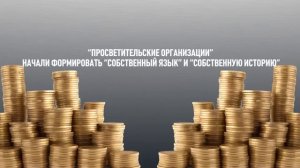 "ПРОСВЕТИТЕЛЬСКИЕ ОРГАНИЗАЦИИ"
НАЧАЛИ ФОРМИРОВАТЬ "СОБСТВЕННЫЙ ЯЗЫК" И "СОБСТВЕННУЮ ИСТОРИЮ"